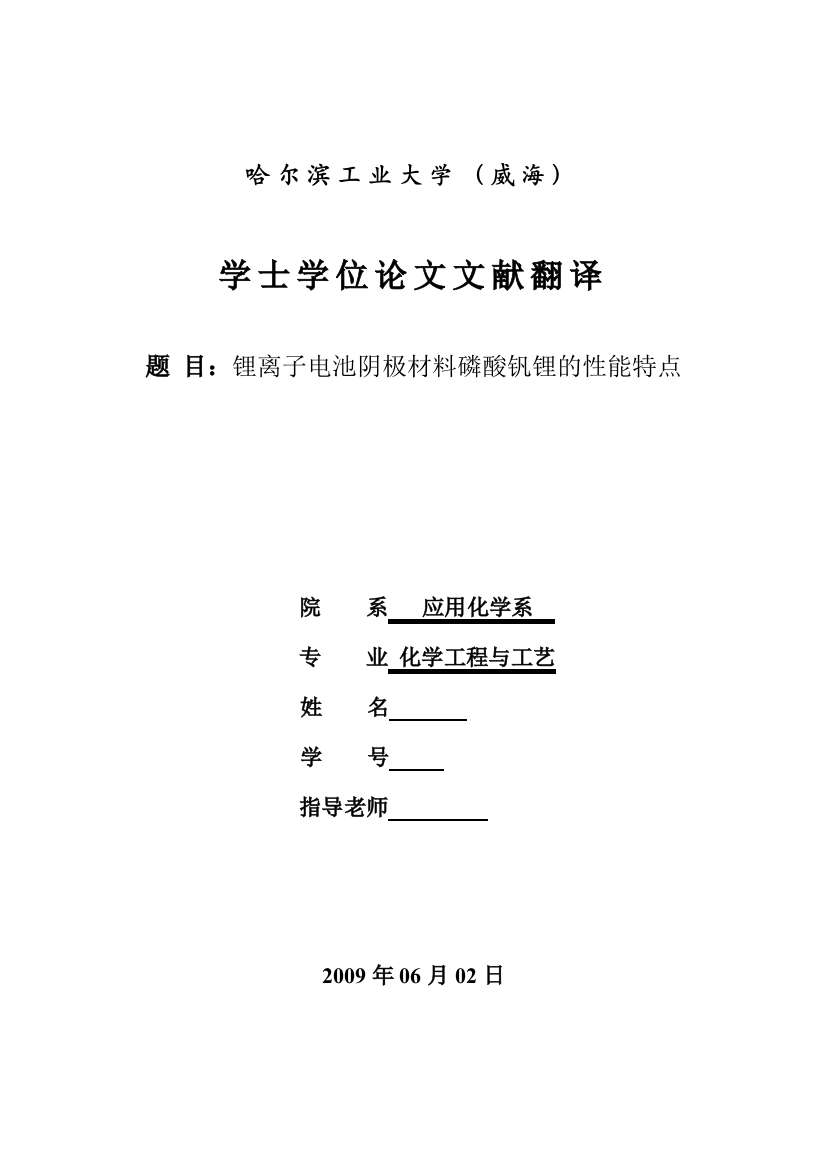 哈尔滨工业大学（威海）

学士学位论文文献翻译

题 目：锂离子电池阴极材料磷酸钒锂的性能特点

院 系 应用化学系

专 业 化学工程与工艺

姓 名

学 号

指导老师

2009 年 06 月 02 日